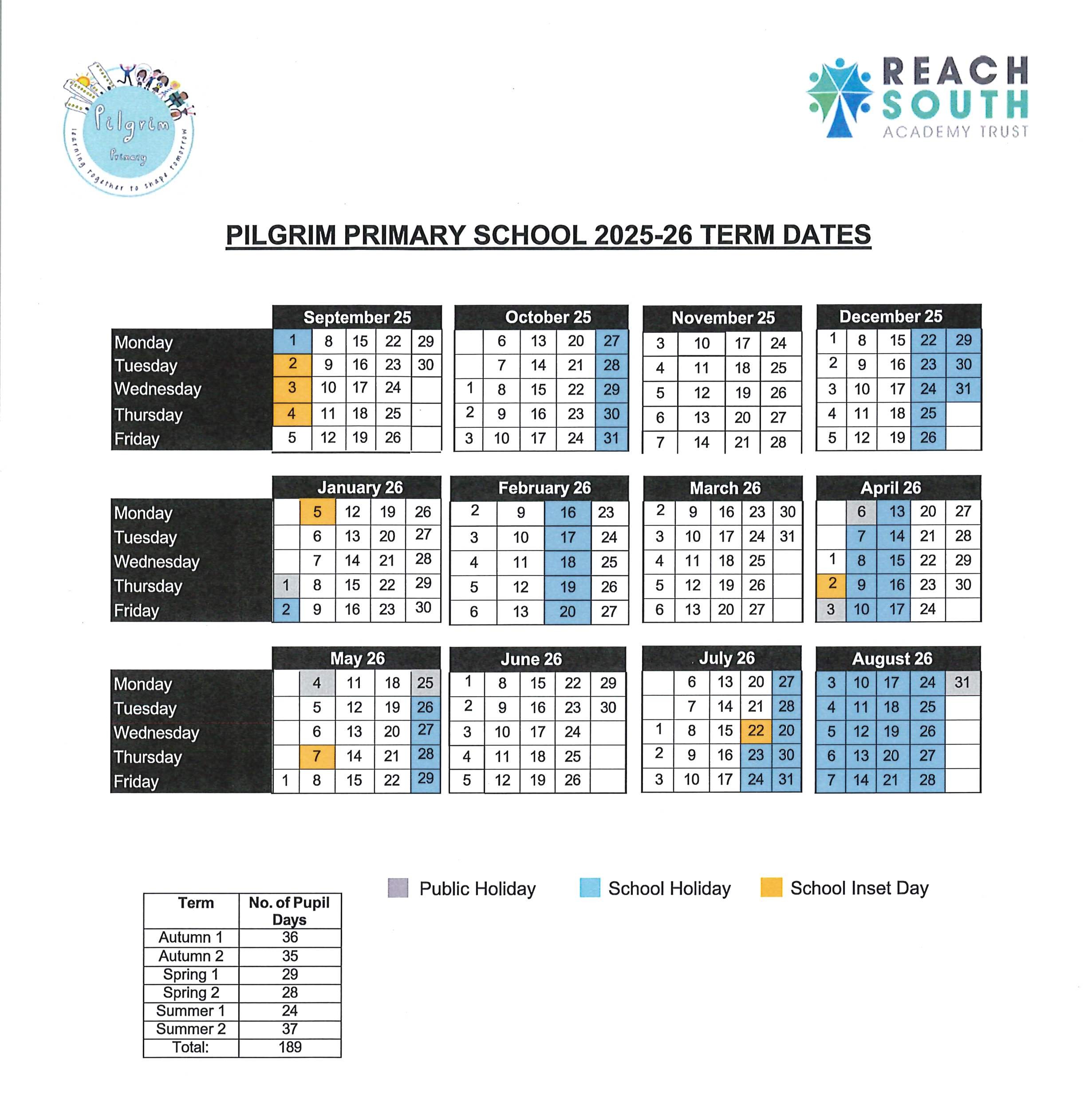 Pilgrim Primary
learning together to shape tomorrow

REACH SOUTH ACADEMY TRUST

PILGRIM PRIMARY SCHOOL 2025-26 TERM DATES

| | September 25 | | | | |
|---|---|---|---|---|---|
| Monday | 1 | 8 | 15 | 22 | 29 |
| Tuesday | 2 | 9 | 16 | 23 | 30 |
| Wednesday | 3 | 10 | 17 | 24 | |
| Thursday | 4 | 11 | 18 | 25 | |
| Friday | 5 | 12 | 19 | 26 | |

| October 25 | | | | |
|---|---|---|---|---|
| | 6 | 13 | 20 | 27 |
| | 7 | 14 | 21 | 28 |
| 1 | 8 | 15 | 22 | 29 |
| 2 | 9 | 16 | 23 | 30 |
| 3 | 10 | 17 | 24 | 31 |

| November 25 | | | |
|---|---|---|---|
| 3 | 10 | 17 | 24 |
| 4 | 11 | 18 | 25 |
| 5 | 12 | 19 | 26 |
| 6 | 13 | 20 | 27 |
| 7 | 14 | 21 | 28 |

| December 25 | | | | |
|---|---|---|---|---|
| 1 | 8 | 15 | 22 | 29 |
| 2 | 9 | 16 | 23 | 30 |
| 3 | 10 | 17 | 24 | 31 |
| 4 | 11 | 18 | 25 | |
| 5 | 12 | 19 | 26 | |

| | January 26 | | | | |
|---|---|---|---|---|---|
| Monday | | 5 | 12 | 19 | 26 |
| Tuesday | | 6 | 13 | 20 | 27 |
| Wednesday | | 7 | 14 | 21 | 28 |
| Thursday | 1 | 8 | 15 | 22 | 29 |
| Friday | 2 | 9 | 16 | 23 | 30 |

| February 26 | | | |
|---|---|---|---|
| 2 | 9 | 16 | 23 |
| 3 | 10 | 17 | 24 |
| 4 | 11 | 18 | 25 |
| 5 | 12 | 19 | 26 |
| 6 | 13 | 20 | 27 |

| March 26 | | | | |
|---|---|---|---|---|
| 2 | 9 | 16 | 23 | 30 |
| 3 | 10 | 17 | 24 | 31 |
| 4 | 11 | 18 | 25 | |
| 5 | 12 | 19 | 26 | |
| 6 | 13 | 20 | 27 | |

| April 26 | | | | |
|---|---|---|---|---|
| | 6 | 13 | 20 | 27 |
| | 7 | 14 | 21 | 28 |
| 1 | 8 | 15 | 22 | 29 |
| 2 | 9 | 16 | 23 | 30 |
| 3 | 10 | 17 | 24 | |

| | May 26 | | | | |
|---|---|---|---|---|---|
| Monday | | 4 | 11 | 18 | 25 |
| Tuesday | | 5 | 12 | 19 | 26 |
| Wednesday | | 6 | 13 | 20 | 27 |
| Thursday | | 7 | 14 | 21 | 28 |
| Friday | 1 | 8 | 15 | 22 | 29 |

| June 26 | | | | |
|---|---|---|---|---|
| 1 | 8 | 15 | 22 | 29 |
| 2 | 9 | 16 | 23 | 30 |
| 3 | 10 | 17 | 24 | |
| 4 | 11 | 18 | 25 | |
| 5 | 12 | 19 | 26 | |

| July 26 | | | | |
|---|---|---|---|---|
| | 6 | 13 | 20 | 27 |
| | 7 | 14 | 21 | 28 |
| 1 | 8 | 15 | 22 | 20 |
| 2 | 9 | 16 | 23 | 30 |
| 3 | 10 | 17 | 24 | 31 |

| August 26 | | | | |
|---|---|---|---|---|
| 3 | 10 | 17 | 24 | 31 |
| 4 | 11 | 18 | 25 | |
| 5 | 12 | 19 | 26 | |
| 6 | 13 | 20 | 27 | |
| 7 | 14 | 21 | 28 | |

Public Holiday School Holiday School Inset Day

| Term | No. of Pupil Days |
|---|---|
| Autumn 1 | 36 |
| Autumn 2 | 35 |
| Spring 1 | 29 |
| Spring 2 | 28 |
| Summer 1 | 24 |
| Summer 2 | 37 |
| Total: | 189 |